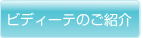 ビディーテのご紹介